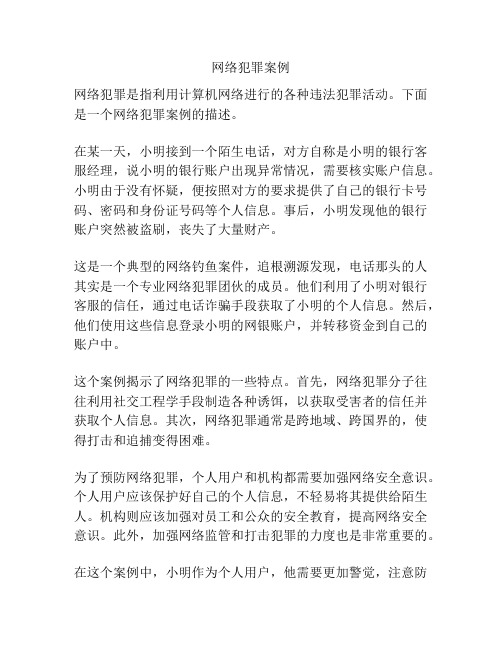 网络犯罪案例

网络犯罪是指利用计算机网络进行的各种违法犯罪活动。下面是一个网络犯罪案例的描述。

在某一天，小明接到一个陌生电话，对方自称是小明的银行客服经理，说小明的银行账户出现异常情况，需要核实账户信息。小明由于没有怀疑，便按照对方的要求提供了自己的银行卡号码、密码和身份证号码等个人信息。事后，小明发现他的银行账户突然被盗刷，丧失了大量财产。

这是一个典型的网络钓鱼案件，追根溯源发现，电话那头的人其实是一个专业网络犯罪团伙的成员。他们利用了小明对银行客服的信任，通过电话诈骗手段获取了小明的个人信息。然后，他们使用这些信息登录小明的网银账户，并转移资金到自己的账户中。

这个案例揭示了网络犯罪的一些特点。首先，网络犯罪分子往往利用社交工程学手段制造各种诱饵，以获取受害者的信任并获取个人信息。其次，网络犯罪通常是跨地域、跨国界的，使得打击和追捕变得困难。

为了预防网络犯罪，个人用户和机构都需要加强网络安全意识。个人用户应该保护好自己的个人信息，不轻易将其提供给陌生人。机构则应该加强对员工和公众的安全教育，提高网络安全意识。此外，加强网络监管和打击犯罪的力度也是非常重要的。

在这个案例中，小明作为个人用户，他需要更加警觉，注意防